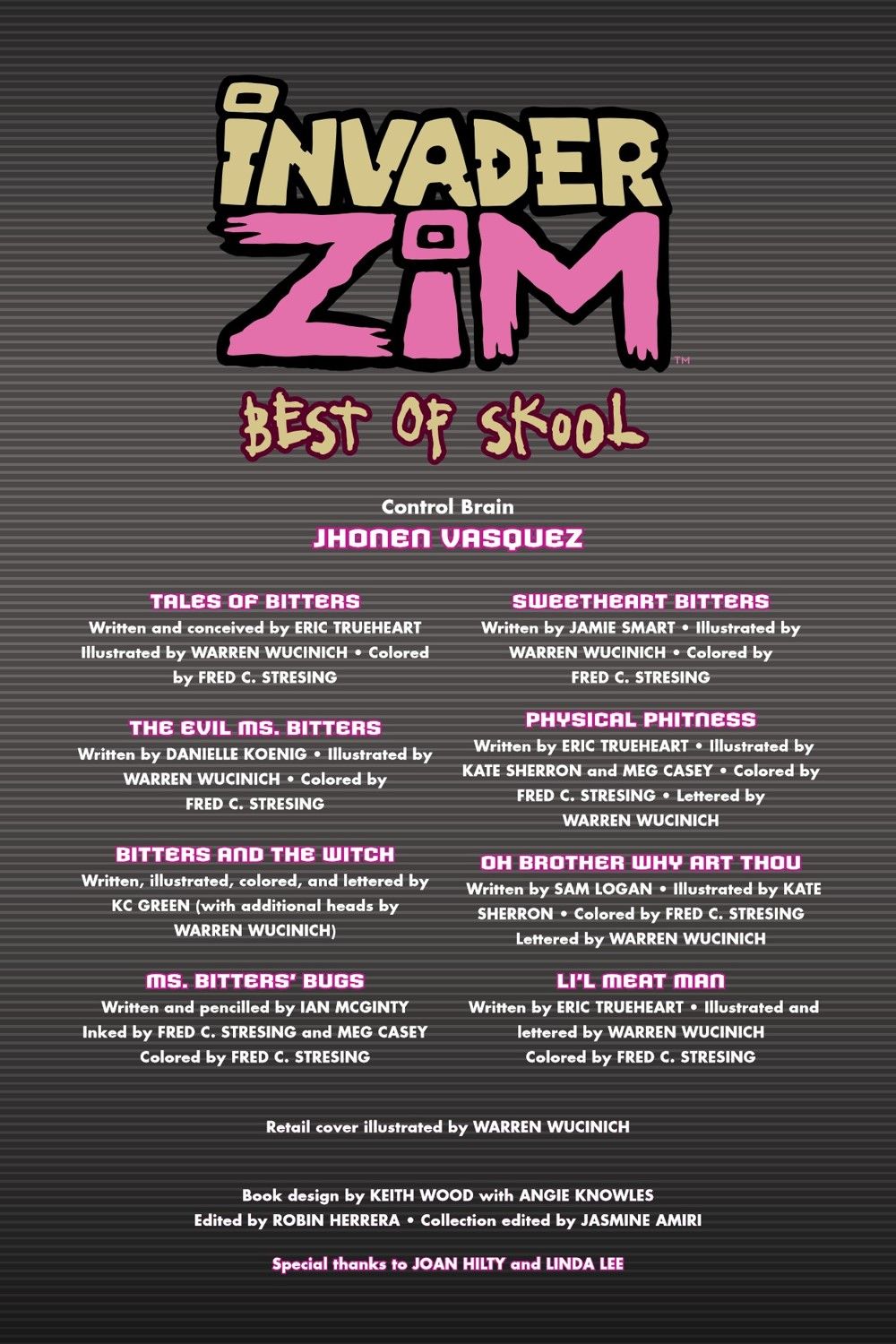 INVADER ZIM™

BEST OF SKOOL

Control Brain
JHONEN VASQUEZ

TALES OF BITTERS
Written and conceived by ERIC TRUEHEART Illustrated by WARREN WUCINICH • Colored by FRED C. STRESING

THE EVIL MS. BITTERS
Written by DANIELLE KOENIG • Illustrated by WARREN WUCINICH • Colored by FRED C. STRESING

BITTERS AND THE WITCH
Written, illustrated, colored, and lettered by KC GREEN (with additional heads by WARREN WUCINICH)

MS. BITTERS' BUGS
Written and pencilled by IAN MCGINTY Inked by FRED C. STRESING and MEG CASEY Colored by FRED C. STRESING

SWEETHEART BITTERS
Written by JAMIE SMART • Illustrated by WARREN WUCINICH • Colored by FRED C. STRESING

PHYSICAL PHITNESS
Written by ERIC TRUEHEART • Illustrated by KATE SHERRON and MEG CASEY • Colored by FRED C. STRESING • Lettered by WARREN WUCINICH

OH BROTHER WHY ART THOU
Written by SAM LOGAN • Illustrated by KATE SHERRON • Colored by FRED C. STRESING Lettered by WARREN WUCINICH

LI'L MEAT MAN
Written by ERIC TRUEHEART • Illustrated and lettered by WARREN WUCINICH Colored by FRED C. STRESING

Retail cover illustrated by WARREN WUCINICH

Book design by KEITH WOOD with ANGIE KNOWLES
Edited by ROBIN HERRERA • Collection edited by JASMINE AMIRI

Special thanks to JOAN HILTY and LINDA LEE